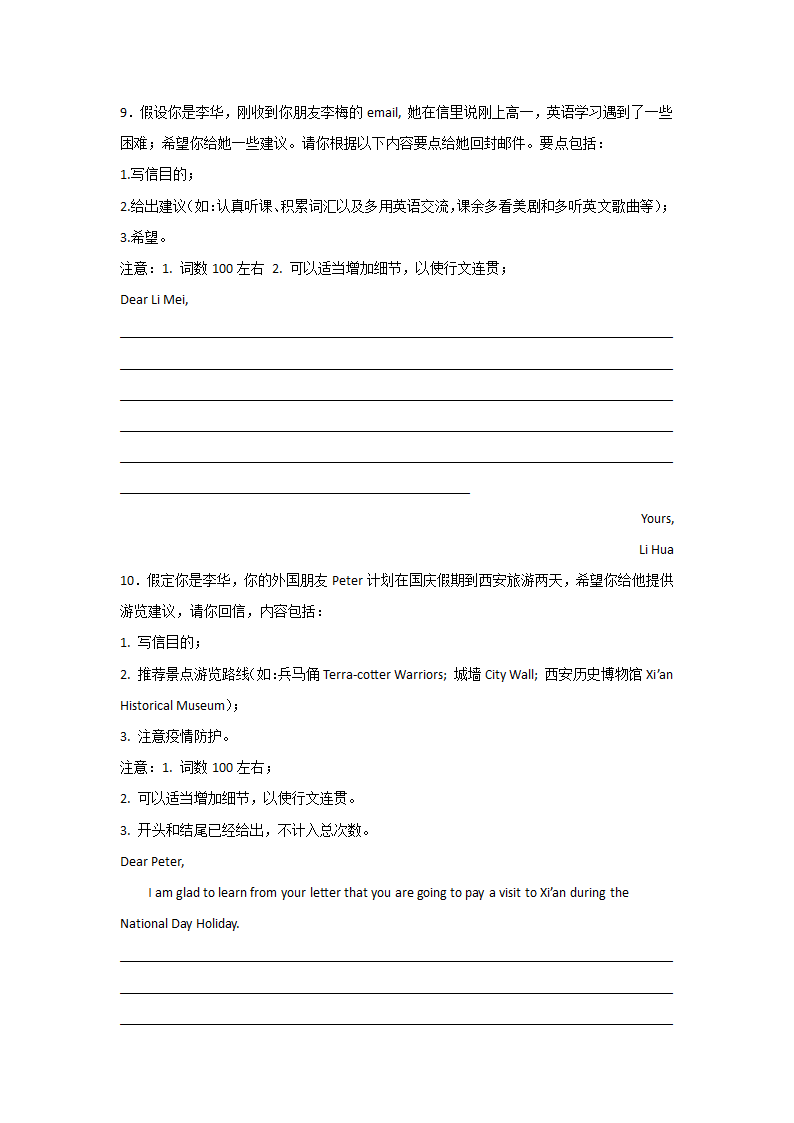 9．假设你是李华，刚收到你朋友李梅的 email, 她在信里说刚上高一，英语学习遇到了一些困难；希望你给她一些建议。请你根据以下内容要点给她回封邮件。要点包括：

1.写信目的；

2.给出建议(如:认真听课、积累词汇以及多用英语交流,课余多看美剧和多听英文歌曲等)；

3.希望。

注意：1. 词数 100 左右 2. 可以适当增加细节，以使行文连贯；

Dear Li Mei,

Yours,

Li Hua

10．假定你是李华，你的外国朋友 Peter 计划在国庆假期到西安旅游两天，希望你给他提供游览建议，请你回信，内容包括：

1. 写信目的；

2. 推荐景点游览路线(如:兵马俑 Terra-cotter Warriors; 城墙 City Wall; 西安历史博物馆 Xi'an Historical Museum)；

3. 注意疫情防护。

注意：1. 词数 100 左右；

2. 可以适当增加细节，以使行文连贯。

3. 开头和结尾已经给出，不计入总次数。

Dear Peter,

I am glad to learn from your letter that you are going to pay a visit to Xi'an during the National Day Holiday.